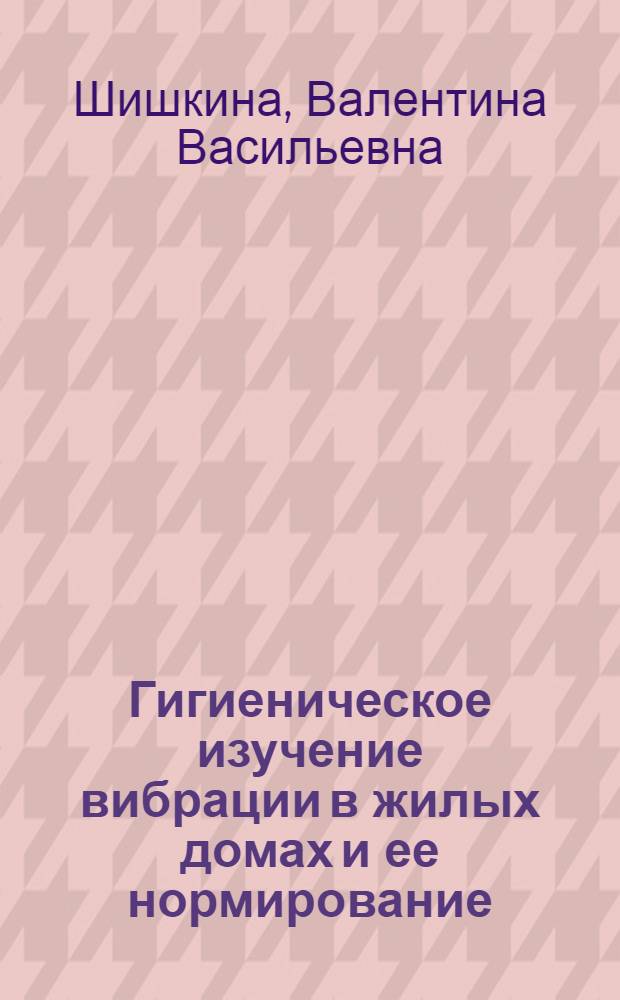 Шишкина, Валентина Васильевна

Гигиеническое изучение вибрации в жилых домах и ее нормирование